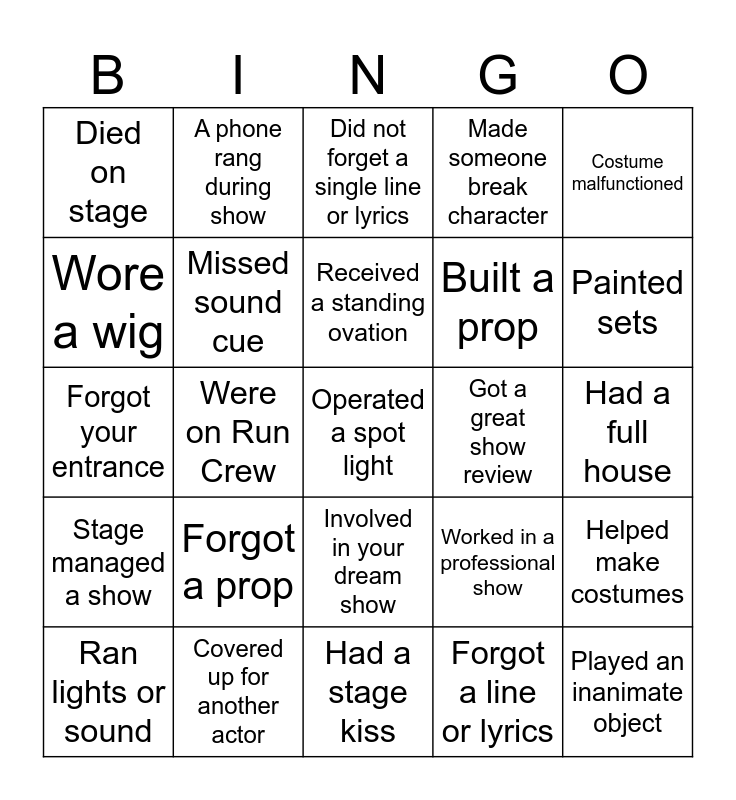 | B | I | N | G | O |
|---|---|---|---|---|
| Died on stage | A phone rang during show | Did not forget a single line or lyrics | Made someone break character | Costume malfunctioned |
| Wore a wig | Missed sound cue | Received a standing ovation | Built a prop | Painted sets |
| Forgot your entrance | Were on Run Crew | Operated a spot light | Got a great show review | Had a full house |
| Stage managed a show | Forgot a prop | Involved in your dream show | Worked in a professional show | Helped make costumes |
| Ran lights or sound | Covered up for another actor | Had a stage kiss | Forgot a line or lyrics | Played an inanimate object |